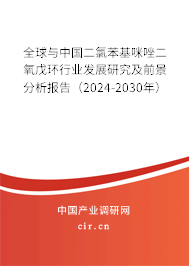 全球与中国二氯苯基咪唑二氧戊环行业发展研究及前景分析报告（2024-2030年）

中国产业调研网
cir.cn